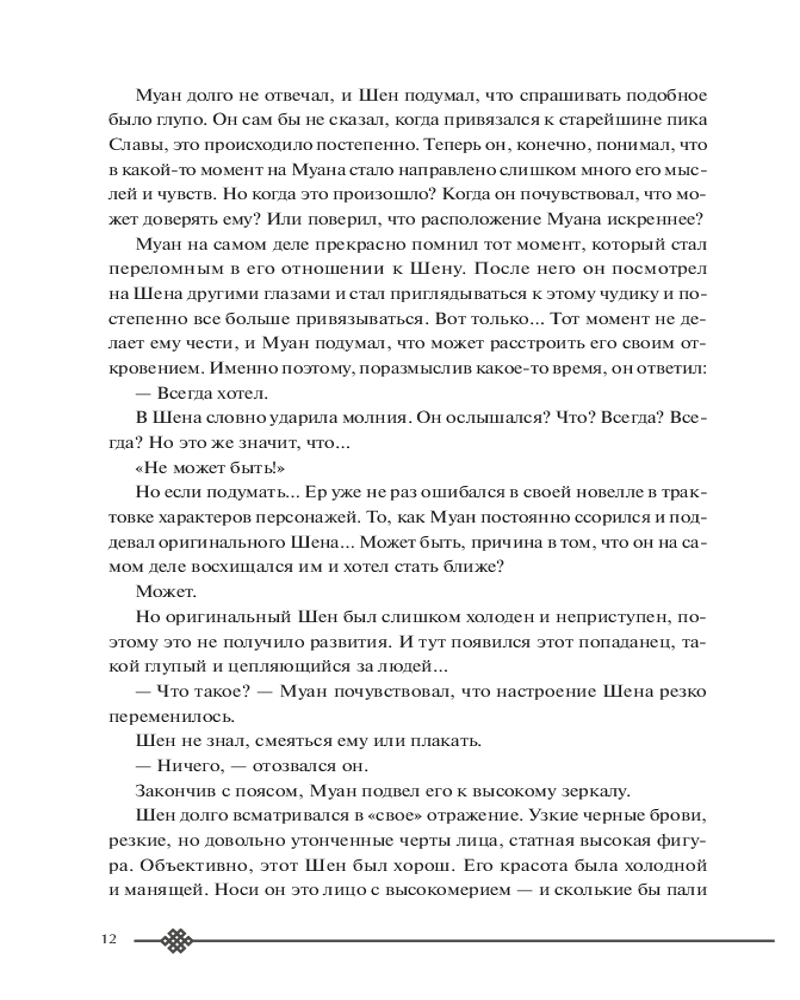 Муан долго не отвечал, и Шен подумал, что спрашивать подобное было глупо. Он сам бы не сказал, когда привязался к старейшине пика Славы, это происходило постепенно. Теперь он, конечно, понимал, что в какой-то момент на Муана стало направлено слишком много его мыслей и чувств. Но когда это произошло? Когда он почувствовал, что может доверять ему? Или поверил, что расположение Муана искреннее?

Муан на самом деле прекрасно помнил тот момент, который стал переломным в его отношении к Шену. После него он посмотрел на Шена другими глазами и стал приглядываться к этому чудику и постепенно все больше привязываться. Вот только... Тот момент не делает ему чести, и Муан подумал, что может расстроить его своим откровением. Именно поэтому, поразмыслив какое-то время, он ответил:

— Всегда хотел.

В Шена словно ударила молния. Он ослышался? Что? Всегда? Всегда? Но это же значит, что...

«Не может быть!»

Но если подумать... Ер уже не раз ошибался в своей новелле в трактовке характеров персонажей. То, как Муан постоянно ссорился и поддевал оригинального Шена... Может быть, причина в том, что он на самом деле восхищался им и хотел стать ближе?

Может.

Но оригинальный Шен был слишком холоден и неприступен, поэтому это не получило развития. И тут появился этот попаданец, такой глупый и цепляющийся за людей...

— Что такое? — Муан почувствовал, что настроение Шена резко переменилось.

Шен не знал, смеяться ему или плакать.

— Ничего, — отозвался он.

Закончив с поясом, Муан подвел его к высокому зеркалу.

Шен долго всматривался в «свое» отражение. Узкие черные брови, резкие, но довольно утонченные черты лица, статная высокая фигура. Объективно, этот Шен был хорош. Его красота была холодной и манящей. Носи он это лицо с высокомерием — и сколькие бы пали

12